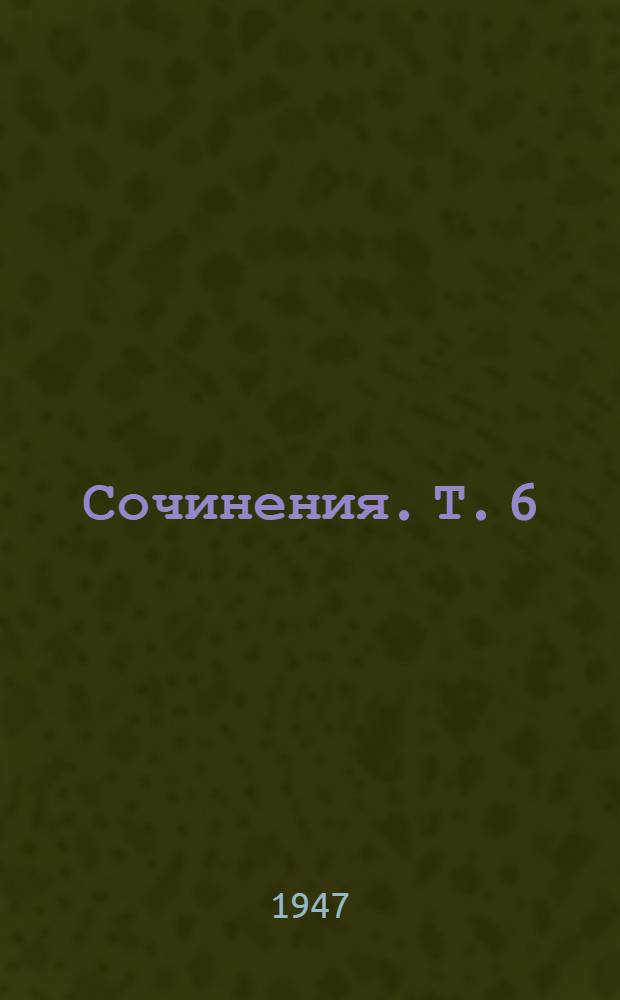 Сочинения. Т. 6

1947